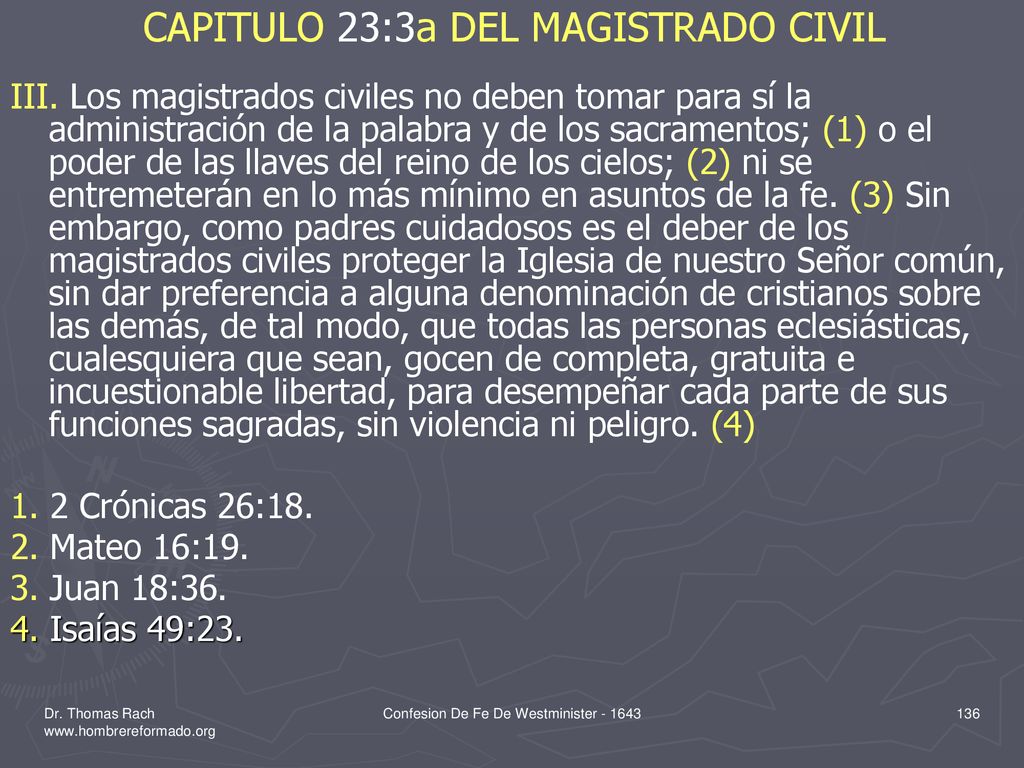 CAPITULO 23:3a DEL MAGISTRADO CIVIL

III. Los magistrados civiles no deben tomar para sí la administración de la palabra y de los sacramentos; (1) o el poder de las llaves del reino de los cielos; (2) ni se entremeterán en lo más mínimo en asuntos de la fe. (3) Sin embargo, como padres cuidadosos es el deber de los magistrados civiles proteger la Iglesia de nuestro Señor común, sin dar preferencia a alguna denominación de cristianos sobre las demás, de tal modo, que todas las personas eclesiásticas, cualesquiera que sean, gocen de completa, gratuita e incuestionable libertad, para desempeñar cada parte de sus funciones sagradas, sin violencia ni peligro. (4)

1. 2 Crónicas 26:18.
2. Mateo 16:19.
3. Juan 18:36.
4. Isaías 49:23.

Dr. Thomas Rach
www.hombrereformado.org

Confesion De Fe De Westminister - 1643

136